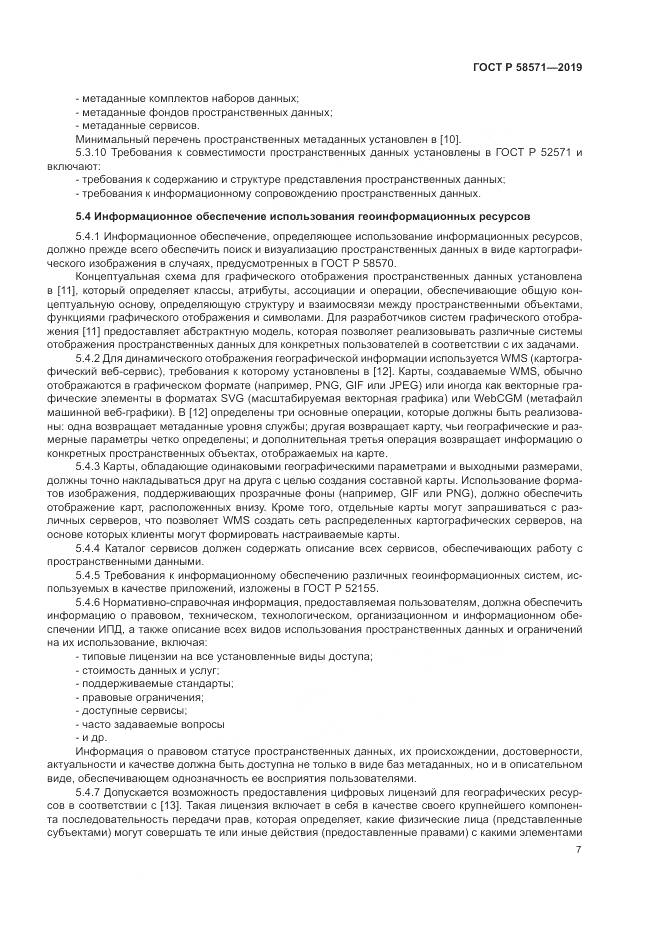 ГОСТ Р 58571—2019

- метаданные комплектов наборов данных;
- метаданные фондов пространственных данных;
- метаданные сервисов.

Минимальный перечень пространственных метаданных установлен в [10].

5.3.10 Требования к совместимости пространственных данных установлены в ГОСТ Р 52571 и включают:
- требования к содержанию и структуре представления пространственных данных;
- требования к информационному сопровождению пространственных данных.

5.4 Информационное обеспечение использования геоинформационных ресурсов

5.4.1 Информационное обеспечение, определяющее использование информационных ресурсов, должно прежде всего обеспечить поиск и визуализацию пространственных данных в виде картографического изображения в случаях, предусмотренных в ГОСТ Р 58570.

Концептуальная схема для графического отображения пространственных данных установлена в [11], который определяет классы, атрибуты, ассоциации и операции, обеспечивающие общую концептуальную основу, определяющую структуру и взаимосвязи между пространственными объектами, функциями графического отображения и символами. Для разработчиков систем графического отображения [11] предоставляет абстрактную модель, которая позволяет реализовывать различные системы отображения пространственных данных для конкретных пользователей в соответствии с их задачами.

5.4.2 Для динамического отображения географической информации используется WMS (картографический веб-сервис), требования к которому установлены в [12]. Карты, создаваемые WMS, обычно отображаются в графическом формате (например, PNG, GIF или JPEG) или иногда как векторные графические элементы в форматах SVG (масштабируемая векторная графика) или WebCGM (метафайл машинной веб-графики). В [12] определены три основные операции, которые должны быть реализованы: одна возвращает метаданные уровня службы; другая возвращает карту, чьи географические и размерные параметры четко определены; и дополнительная третья операция возвращает информацию о конкретных пространственных объектах, отображаемых на карте.

5.4.3 Карты, обладающие одинаковыми географическими параметрами и выходными размерами, должны точно накладываться друг на друга с целью создания составной карты. Использование форматов изображения, поддерживающих прозрачные фоны (например, GIF или PNG), должно обеспечить отображение карт, расположенных внизу. Кроме того, отдельные карты могут запрашиваться с различных серверов, что позволяет WMS создать сеть распределенных картографических серверов, на основе которых клиенты могут формировать настраиваемые карты.

5.4.4 Каталог сервисов должен содержать описание всех сервисов, обеспечивающих работу с пространственными данными.

5.4.5 Требования к информационному обеспечению различных геоинформационных систем, используемых в качестве приложений, изложены в ГОСТ Р 52155.

5.4.6 Нормативно-справочная информация, предоставляемая пользователям, должна обеспечить информацию о правовом, техническом, технологическом, организационном и информационном обеспечении ИПД, а также описание всех видов использования пространственных данных и ограничений на их использование, включая:
- типовые лицензии на все установленные виды доступа;
- стоимость данных и услуг;
- поддерживаемые стандарты;
- правовые ограничения;
- доступные сервисы;
- часто задаваемые вопросы
- и др.

Информация о правовом статусе пространственных данных, их происхождении, достоверности, актуальности и качестве должна быть доступна не только в виде баз метаданных, но и в описательном виде, обеспечивающем однозначность ее восприятия пользователями.

5.4.7 Допускается возможность предоставления цифровых лицензий для географических ресурсов в соответствии с [13]. Такая лицензия включает в себя в качестве своего крупнейшего компонента последовательность передачи прав, которая определяет, какие физические лица (представленные субъектами) могут совершать те или иные действия (предоставленные правами) с какими элементами

7